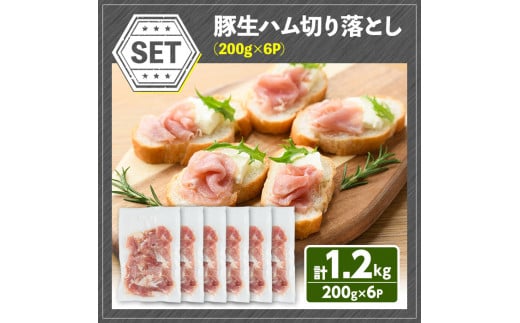 SET

豚生ハム切り落とし
(200g×6P)

計1.2kg
200g×6P